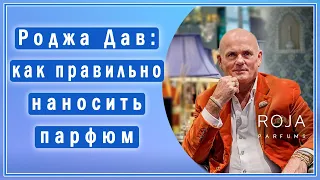 Роджа Дав:
как правильно
наносить
парфюм

ROJA
PARFUMS